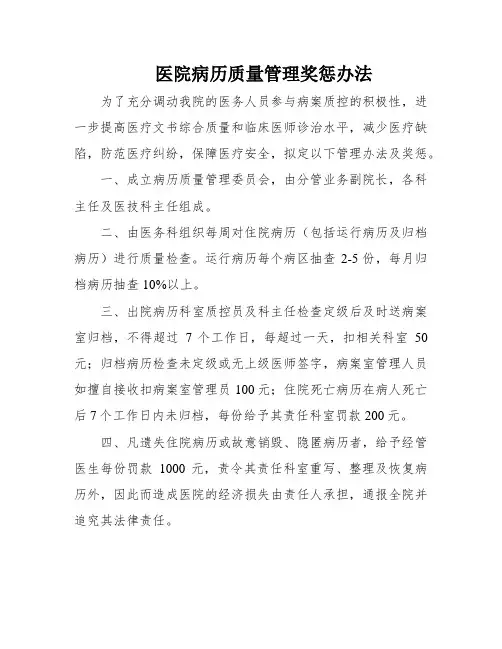 医院病历质量管理奖惩办法

为了充分调动我院的医务人员参与病案质控的积极性，进一步提高医疗文书综合质量和临床医师诊治水平，减少医疗缺陷，防范医疗纠纷，保障医疗安全，拟定以下管理办法及奖惩。

一、成立病历质量管理委员会，由分管业务副院长，各科主任及医技科主任组成。

二、由医务科组织每周对住院病历（包括运行病历及归档病历）进行质量检查。运行病历每个病区抽查 2-5 份，每月归档病历抽查 10%以上。

三、出院病历科室质控员及科主任检查定级后及时送病案室归档，不得超过 7 个工作日，每超过一天，扣相关科室 50 元；归档病历检查未定级或无上级医师签字，病案室管理人员如擅自接收扣病案室管理员 100 元；住院死亡病历在病人死亡后 7 个工作日内未归档，每份给予其责任科室罚款 200 元。

四、凡遗失住院病历或故意销毁、隐匿病历者，给予经管医生每份罚款 1000 元，责令其责任科室重写、整理及恢复病历外，因此而造成医院的经济损失由责任人承担，通报全院并追究其法律责任。